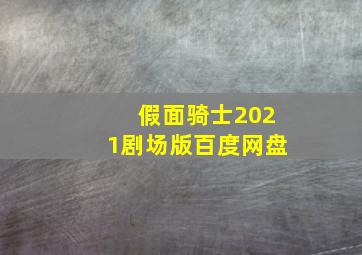 假面骑士2021剧场版百度网盘